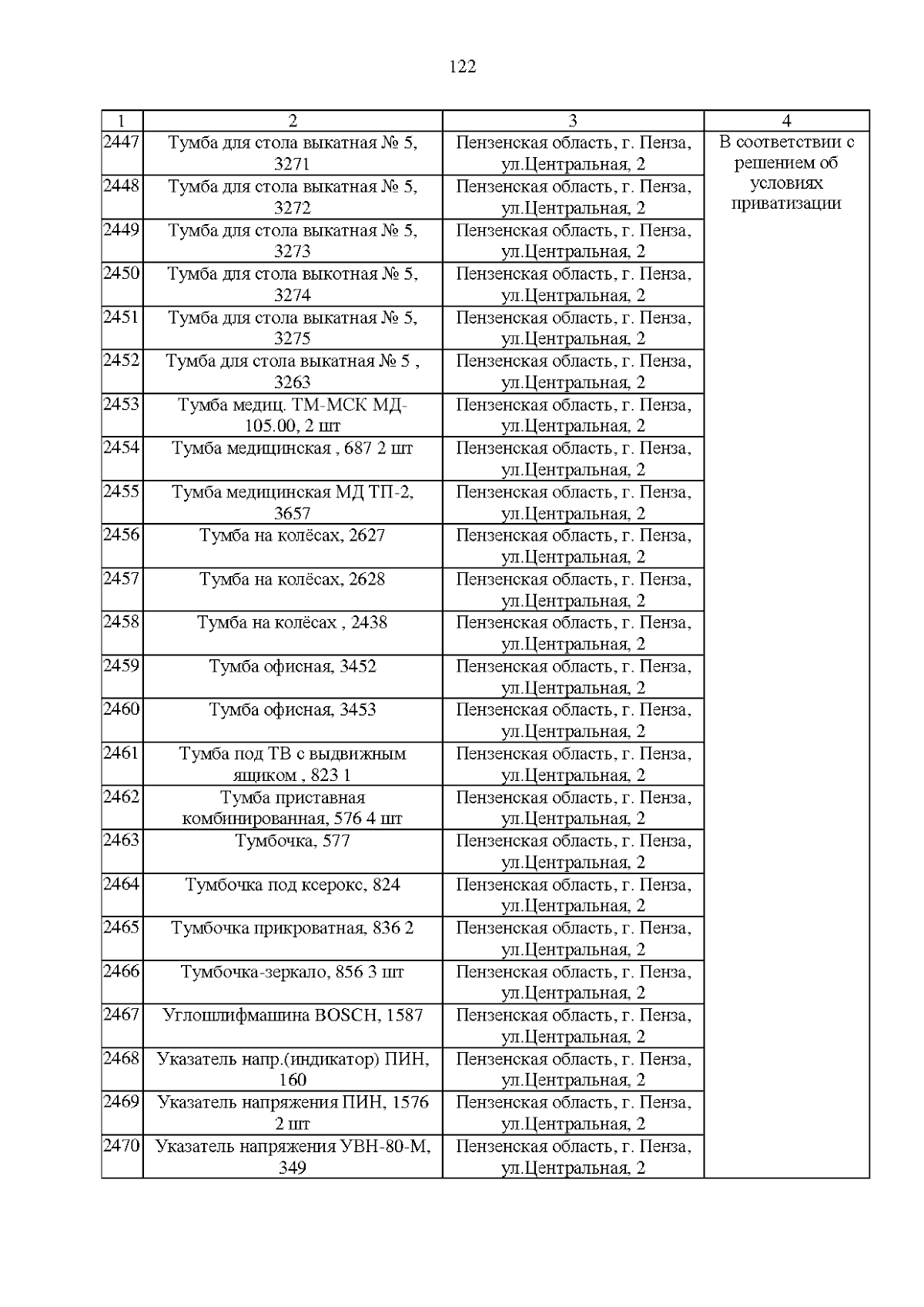 122

| 1 | 2 | 3 | 4 |
|---|---|---|---|
| 2447 | Тумба для стола выкатная № 5, 3271 | Пензенская область, г. Пенза, ул.Центральная, 2 | В соответствии с решением об условиях приватизации |
| 2448 | Тумба для стола выкатная № 5, 3272 | Пензенская область, г. Пенза, ул.Центральная, 2 | |
| 2449 | Тумба для стола выкатная № 5, 3273 | Пензенская область, г. Пенза, ул.Центральная, 2 | |
| 2450 | Тумба для стола выкотная № 5, 3274 | Пензенская область, г. Пенза, ул.Центральная, 2 | |
| 2451 | Тумба для стола выкатная № 5, 3275 | Пензенская область, г. Пенза, ул.Центральная, 2 | |
| 2452 | Тумба для стола выкатная № 5 , 3263 | Пензенская область, г. Пенза, ул.Центральная, 2 | |
| 2453 | Тумба медиц. ТМ-МСК МД-105.00, 2 шт | Пензенская область, г. Пенза, ул.Центральная, 2 | |
| 2454 | Тумба медицинская , 687 2 шт | Пензенская область, г. Пенза, ул.Центральная, 2 | |
| 2455 | Тумба медицинская МД ТП-2, 3657 | Пензенская область, г. Пенза, ул.Центральная, 2 | |
| 2456 | Тумба на колёсах, 2627 | Пензенская область, г. Пенза, ул.Центральная, 2 | |
| 2457 | Тумба на колёсах, 2628 | Пензенская область, г. Пенза, ул.Центральная, 2 | |
| 2458 | Тумба на колёсах , 2438 | Пензенская область, г. Пенза, ул.Центральная, 2 | |
| 2459 | Тумба офисная, 3452 | Пензенская область, г. Пенза, ул.Центральная, 2 | |
| 2460 | Тумба офисная, 3453 | Пензенская область, г. Пенза, ул.Центральная, 2 | |
| 2461 | Тумба под ТВ с выдвижным ящиком , 823 1 | Пензенская область, г. Пенза, ул.Центральная, 2 | |
| 2462 | Тумба приставная комбинированная, 576 4 шт | Пензенская область, г. Пенза, ул.Центральная, 2 | |
| 2463 | Тумбочка, 577 | Пензенская область, г. Пенза, ул.Центральная, 2 | |
| 2464 | Тумбочка под ксерокс, 824 | Пензенская область, г. Пенза, ул.Центральная, 2 | |
| 2465 | Тумбочка прикроватная, 836 2 | Пензенская область, г. Пенза, ул.Центральная, 2 | |
| 2466 | Тумбочка-зеркало, 856 3 шт | Пензенская область, г. Пенза, ул.Центральная, 2 | |
| 2467 | Углошлифмашина BOSCH, 1587 | Пензенская область, г. Пенза, ул.Центральная, 2 | |
| 2468 | Указатель напр.(индикатор) ПИН, 160 | Пензенская область, г. Пенза, ул.Центральная, 2 | |
| 2469 | Указатель напряжения ПИН, 1576 2 шт | Пензенская область, г. Пенза, ул.Центральная, 2 | |
| 2470 | Указатель напряжения УВН-80-М, 349 | Пензенская область, г. Пенза, ул.Центральная, 2 | |